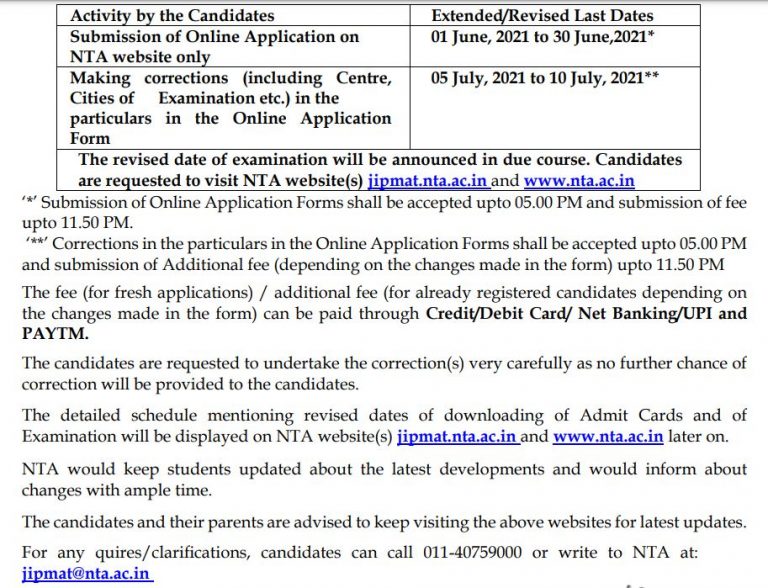 | Activity by the Candidates | Extended/Revised Last Dates |
|---|---|
| Submission of Online Application on NTA website only | 01 June, 2021 to 30 June,2021* |
| Making corrections (including Centre, Cities of Examination etc.) in the particulars in the Online Application Form | 05 July, 2021 to 10 July, 2021** |
| The revised date of examination will be announced in due course. Candidates are requested to visit NTA website(s) jipmat.nta.ac.in and www.nta.ac.in | |

'*' Submission of Online Application Forms shall be accepted upto 05.00 PM and submission of fee upto 11.50 PM.

'**' Corrections in the particulars in the Online Application Forms shall be accepted upto 05.00 PM and submission of Additional fee (depending on the changes made in the form) upto 11.50 PM

The fee (for fresh applications) / additional fee (for already registered candidates depending on the changes made in the form) can be paid through Credit/Debit Card/ Net Banking/UPI and PAYTM.

The candidates are requested to undertake the correction(s) very carefully as no further chance of correction will be provided to the candidates.

The detailed schedule mentioning revised dates of downloading of Admit Cards and of Examination will be displayed on NTA website(s) jipmat.nta.ac.in and www.nta.ac.in later on.

NTA would keep students updated about the latest developments and would inform about changes with ample time.

The candidates and their parents are advised to keep visiting the above websites for latest updates.

For any quires/clarifications, candidates can call 011-40759000 or write to NTA at: jipmat@nta.ac.in